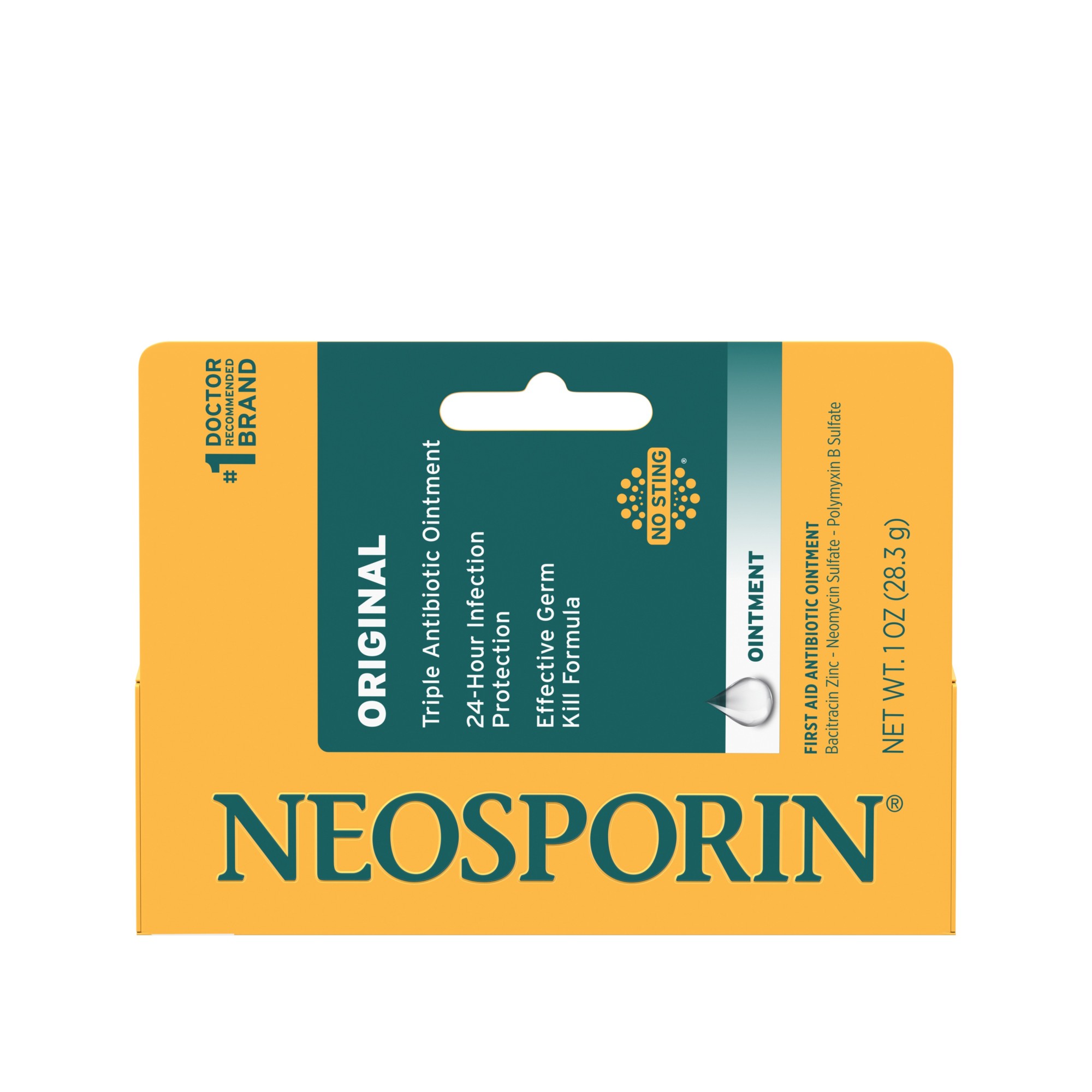 #1 DOCTOR RECOMMENDED BRAND

ORIGINAL

Triple Antibiotic Ointment

24-Hour Infection Protection

Effective Germ Kill Formula

NO STING®

OINTMENT

FIRST AID ANTIBIOTIC OINTMENT
Bacitracin Zinc - Neomycin Sulfate - Polymyxin B Sulfate

NET WT. 1 OZ (28.3 g)

NEOSPORIN®